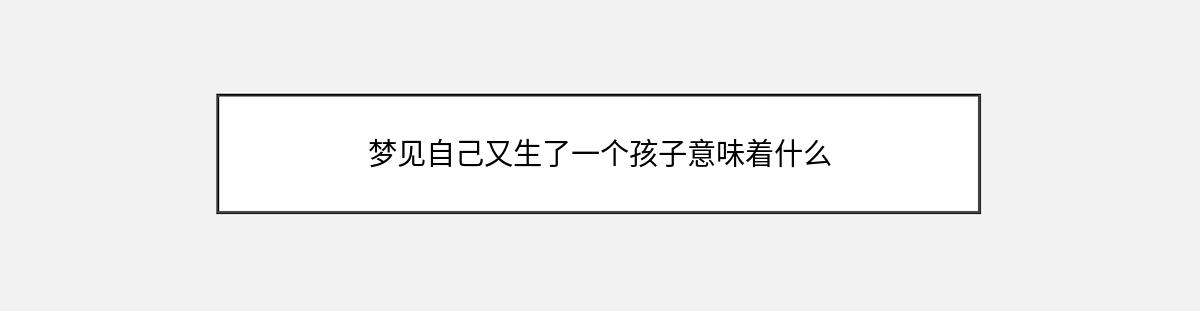 梦见自己又生了一个孩子意味着什么